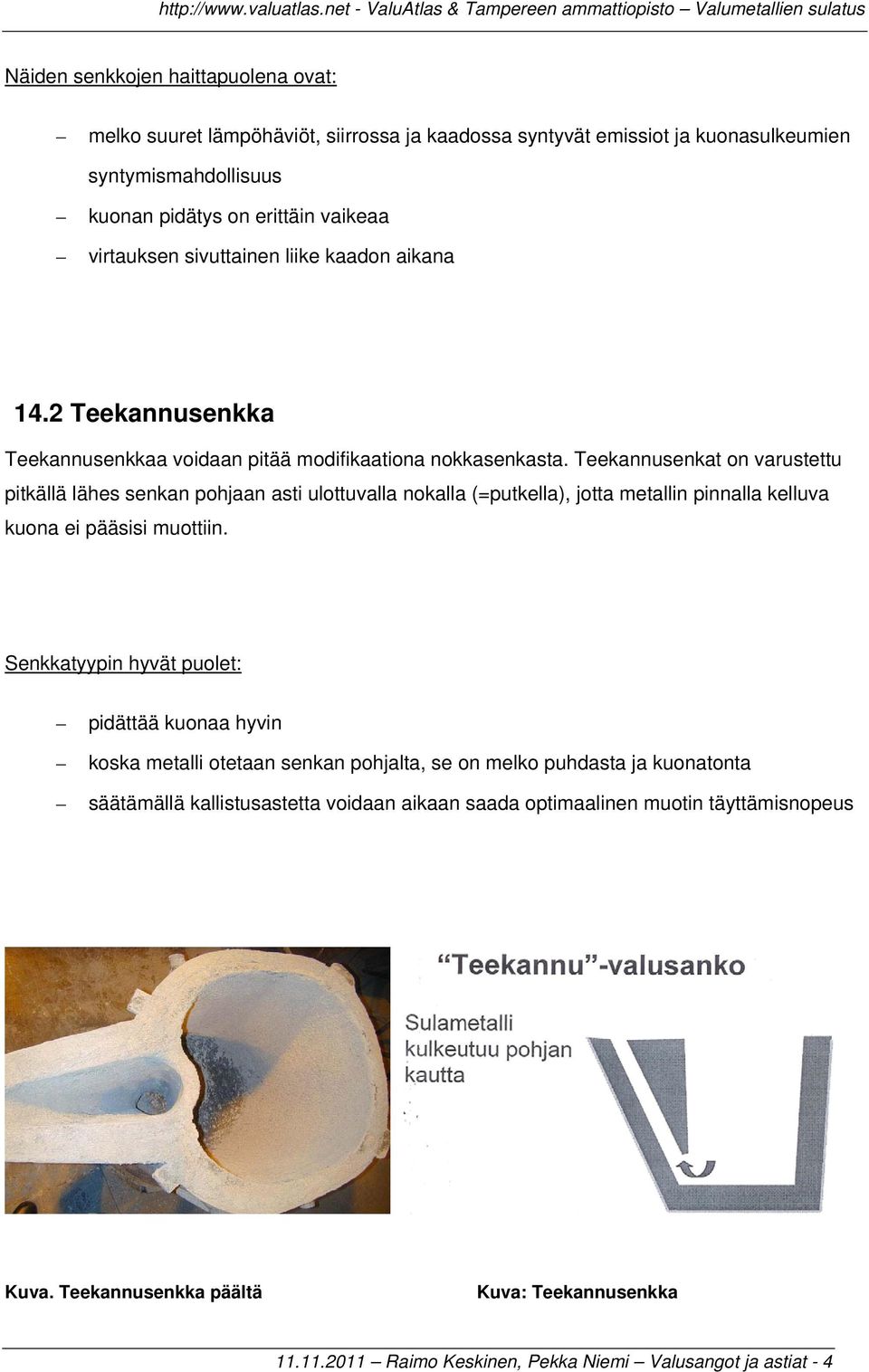 http://www.valuatlas.net - ValuAtlas & Tampereen ammattiopisto – Valumetallien sulatus

Näiden senkkojen haittapuolena ovat:

– melko suuret lämpöhäviöt, siirrossa ja kaadossa syntyvät emissiot ja kuonasulkeumien syntymismahdollisuus
– kuonan pidätys on erittäin vaikeaa
– virtauksen sivuttainen liike kaadon aikana

14.2 Teekannusenkka

Teekannusenkkaa voidaan pitää modifikaationa nokkasenkasta. Teekannusenkat on varustettu pitkällä lähes senkan pohjaan asti ulottuvalla nokalla (=putkella), jotta metallin pinnalla kelluva kuona ei pääsisi muottiin.

Senkkatyypin hyvät puolet:

– pidättää kuonaa hyvin
– koska metalli otetaan senkan pohjalta, se on melko puhdasta ja kuonatonta
– säätämällä kallistusastetta voidaan aikaan saada optimaalinen muotin täyttämisnopeus

“Teekannu”-valusanko

Sulametalli kulkeutuu pohjan kautta

Kuva. Teekannusenkka päältä

Kuva: Teekannusenkka

11.11.2011 – Raimo Keskinen, Pekka Niemi – Valusangot ja astiat - 4